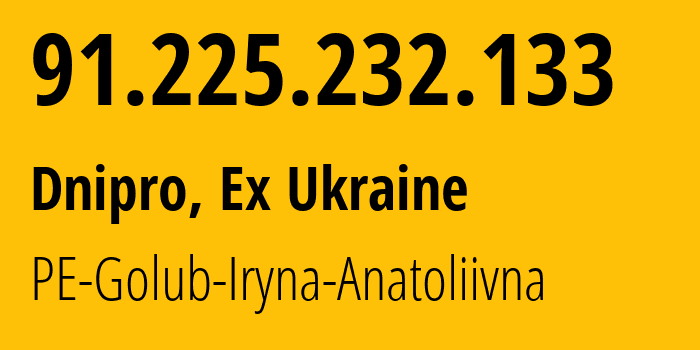 91.225.232.133

Dnipro, Ex Ukraine

PE-Golub-Iryna-Anatoliivna